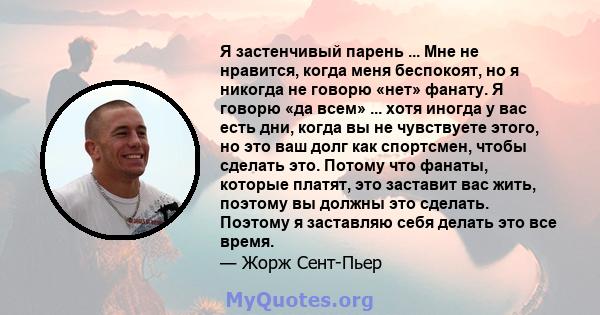 Я застенчивый парень ... Мне не нравится, когда меня беспокоят, но я никогда не говорю «нет» фанату. Я говорю «да всем» ... хотя иногда у вас есть дни, когда вы не чувствуете этого, но это ваш долг как спортсмен, чтобы сделать это. Потому что фанаты, которые платят, это заставит вас жить, поэтому вы должны это сделать. Поэтому я заставляю себя делать это все время.
— Жорж Сент-Пьер

MyQuotes.org